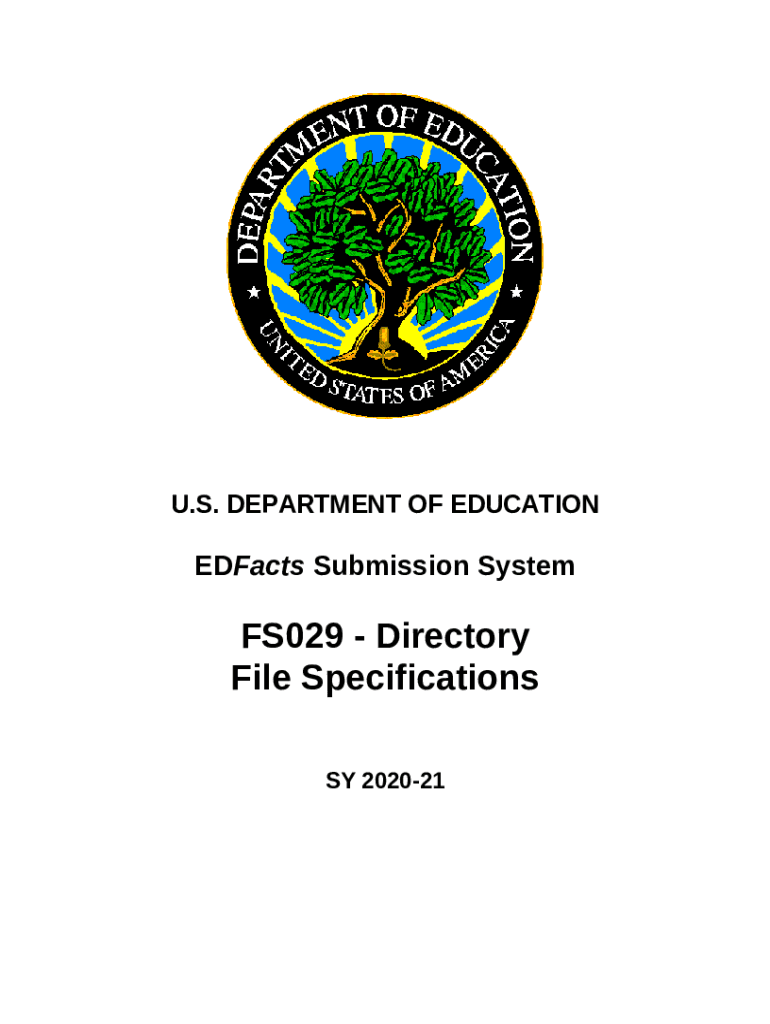 DEPARTMENT OF EDUCATION
UNITED STATES OF AMERICA

U.S. DEPARTMENT OF EDUCATION

EDFacts Submission System

FS029 - Directory
File Specifications

SY 2020-21